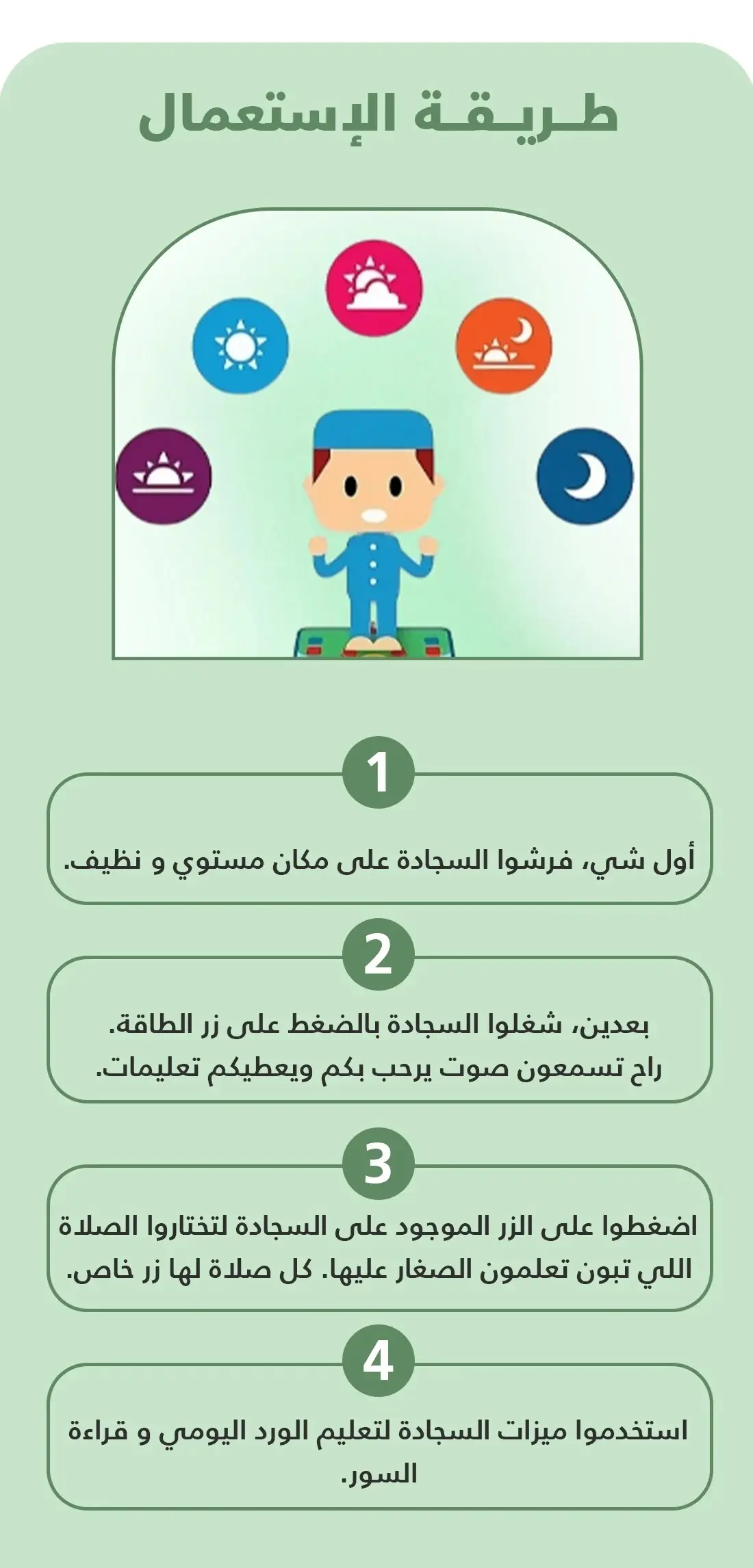 طـريـقـة الإستعمال

1

أول شي، فرشوا السجادة على مكان مستوي و نظيف.

2

بعدين، شغلوا السجادة بالضغط على زر الطاقة. راح تسمعون صوت يرحب بكم ويعطيكم تعليمات.

3

اضغطوا على الزر الموجود على السجادة لتختاروا الصلاة اللي تبون تعلمون الصغار عليها. كل صلاة لها زر خاص.

4

استخدموا ميزات السجادة لتعليم الورد اليومي و قراءة السور.